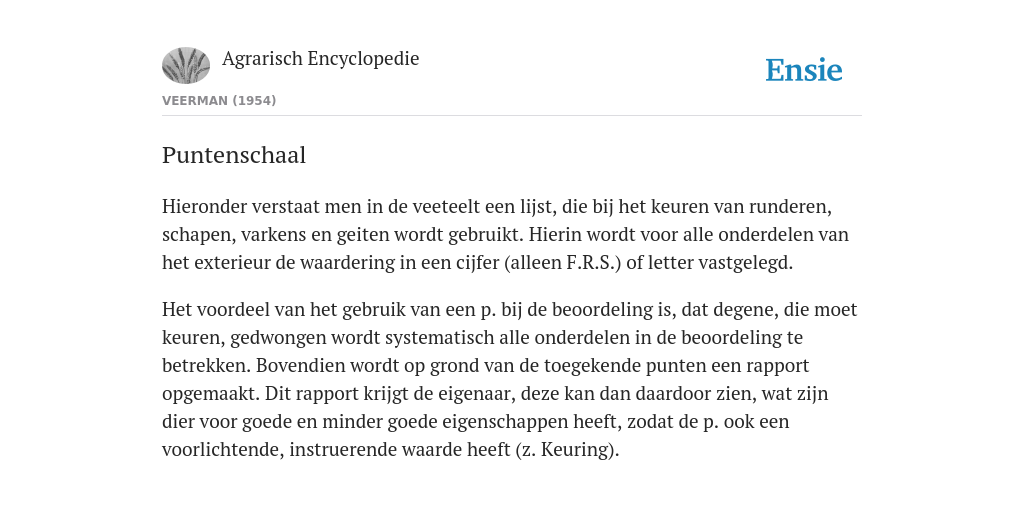 Agrarisch Encyclopedie

Ensie

VEERMAN (1954)

Puntenschaal

Hieronder verstaat men in de veeteelt een lijst, die bij het keuren van runderen, schapen, varkens en geiten wordt gebruikt. Hierin wordt voor alle onderdelen van het exterieur de waardering in een cijfer (alleen F.R.S.) of letter vastgelegd.

Het voordeel van het gebruik van een p. bij de beoordeling is, dat degene, die moet keuren, gedwongen wordt systematisch alle onderdelen in de beoordeling te betrekken. Bovendien wordt op grond van de toegekende punten een rapport opgemaakt. Dit rapport krijgt de eigenaar, deze kan dan daardoor zien, wat zijn dier voor goede en minder goede eigenschappen heeft, zodat de p. ook een voorlichtende, instruerende waarde heeft (z. Keuring).